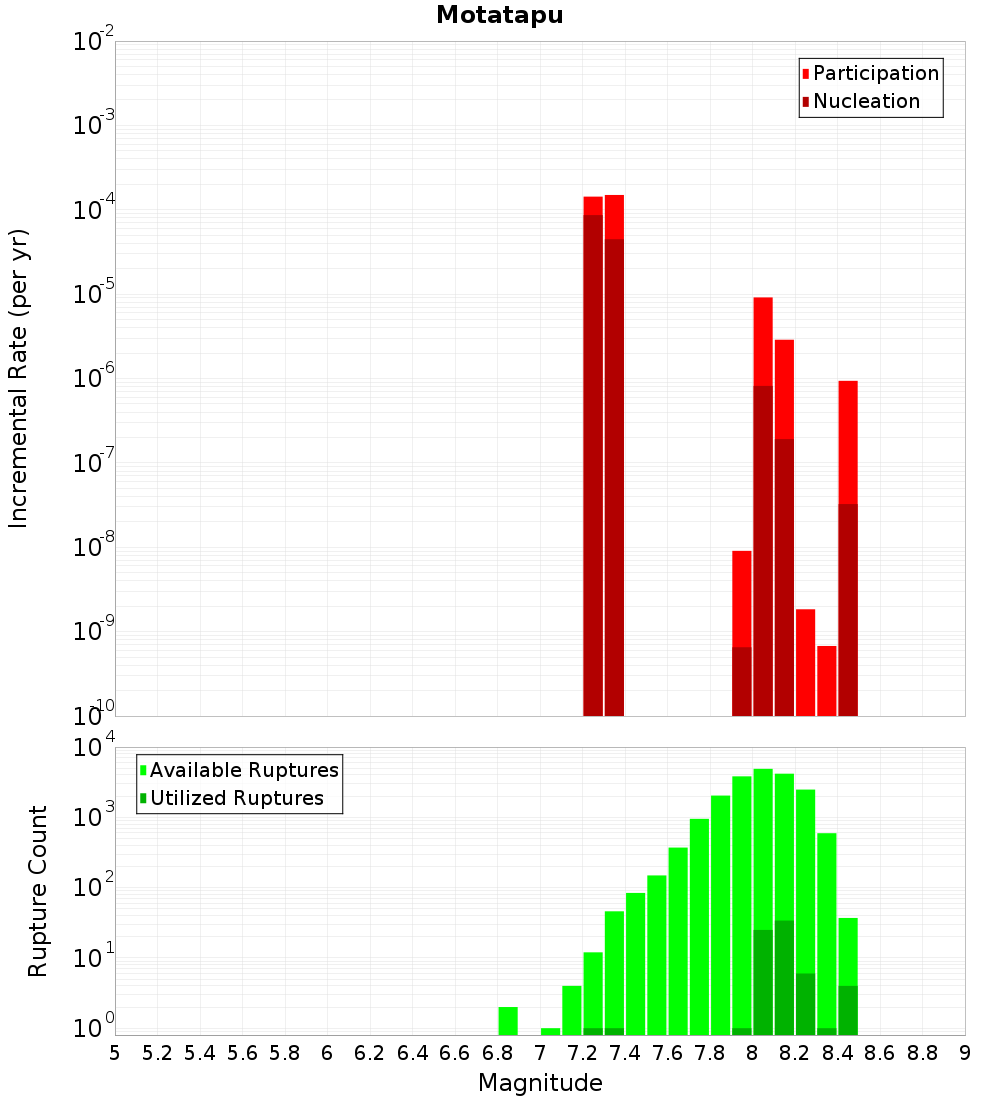 Motatapu

Participation
Nucleation

Incremental Rate (per yr)

$10^{-2}$
$10^{-3}$
$10^{-4}$
$10^{-5}$
$10^{-6}$
$10^{-7}$
$10^{-8}$
$10^{-9}$
$10^{-10}$

Available Ruptures
Utilized Ruptures

Rupture Count

$10^{4}$
$10^{3}$
$10^{2}$
$10^{1}$
$10^{0}$

5 5.2 5.4 5.6 5.8 6 6.2 6.4 6.6 6.8 7 7.2 7.4 7.6 7.8 8 8.2 8.4 8.6 8.8 9

Magnitude